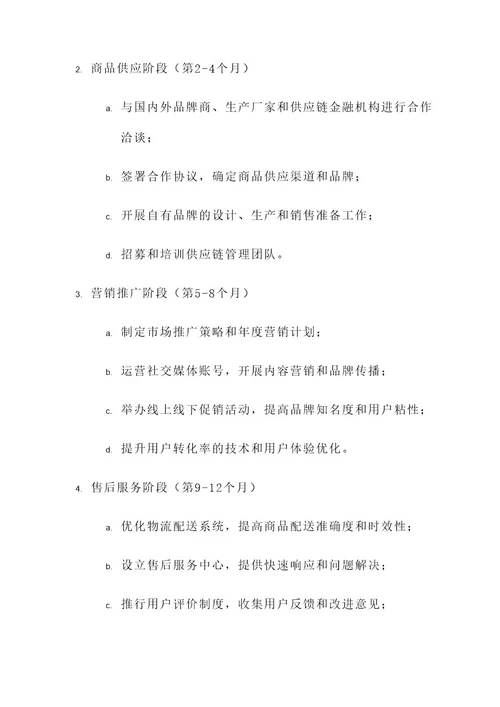 2. 商品供应阶段（第2-4个月）

a. 与国内外品牌商、生产厂家和供应链金融机构进行合作洽谈；

b. 签署合作协议，确定商品供应渠道和品牌；

c. 开展自有品牌的设计、生产和销售准备工作；

d. 招募和培训供应链管理团队。

3. 营销推广阶段（第5-8个月）

a. 制定市场推广策略和年度营销计划；

b. 运营社交媒体账号，开展内容营销和品牌传播；

c. 举办线上线下促销活动，提高品牌知名度和用户粘性；

d. 提升用户转化率的技术和用户体验优化。

4. 售后服务阶段（第9-12个月）

a. 优化物流配送系统，提高商品配送准确度和时效性；

b. 设立售后服务中心，提供快速响应和问题解决；

c. 推行用户评价制度，收集用户反馈和改进意见；